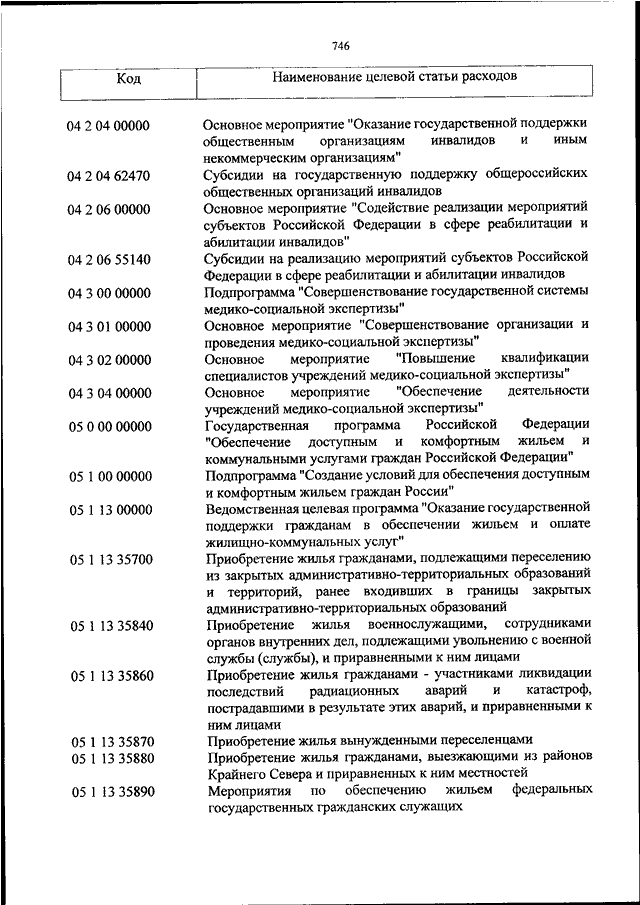 746

| Код | Наименование целевой статьи расходов |
|---|---|
| 04 2 04 00000 | Основное мероприятие "Оказание государственной поддержки общественным организациям инвалидов и иным некоммерческим организациям" |
| 04 2 04 62470 | Субсидии на государственную поддержку общероссийских общественных организаций инвалидов |
| 04 2 06 00000 | Основное мероприятие "Содействие реализации мероприятий субъектов Российской Федерации в сфере реабилитации и абилитации инвалидов" |
| 04 2 06 55140 | Субсидии на реализацию мероприятий субъектов Российской Федерации в сфере реабилитации и абилитации инвалидов |
| 04 3 00 00000 | Подпрограмма "Совершенствование государственной системы медико-социальной экспертизы" |
| 04 3 01 00000 | Основное мероприятие "Совершенствование организации и проведения медико-социальной экспертизы" |
| 04 3 02 00000 | Основное мероприятие "Повышение квалификации специалистов учреждений медико-социальной экспертизы" |
| 04 3 04 00000 | Основное мероприятие "Обеспечение деятельности учреждений медико-социальной экспертизы" |
| 05 0 00 00000 | Государственная программа Российской Федерации "Обеспечение доступным и комфортным жильем и коммунальными услугами граждан Российской Федерации" |
| 05 1 00 00000 | Подпрограмма "Создание условий для обеспечения доступным и комфортным жильем граждан России" |
| 05 1 13 00000 | Ведомственная целевая программа "Оказание государственной поддержки гражданам в обеспечении жильем и оплате жилищно-коммунальных услуг" |
| 05 1 13 35700 | Приобретение жилья гражданами, подлежащими переселению из закрытых административно-территориальных образований и территорий, ранее входивших в границы закрытых административно-территориальных образований |
| 05 1 13 35840 | Приобретение жилья военнослужащими, сотрудниками органов внутренних дел, подлежащими увольнению с военной службы (службы), и приравненными к ним лицами |
| 05 1 13 35860 | Приобретение жилья гражданами - участниками ликвидации последствий радиационных аварий и катастроф, пострадавшими в результате этих аварий, и приравненными к ним лицами |
| 05 1 13 35870 | Приобретение жилья вынужденными переселенцами |
| 05 1 13 35880 | Приобретение жилья гражданами, выезжающими из районов Крайнего Севера и приравненных к ним местностей |
| 05 1 13 35890 | Мероприятия по обеспечению жильем федеральных государственных гражданских служащих |